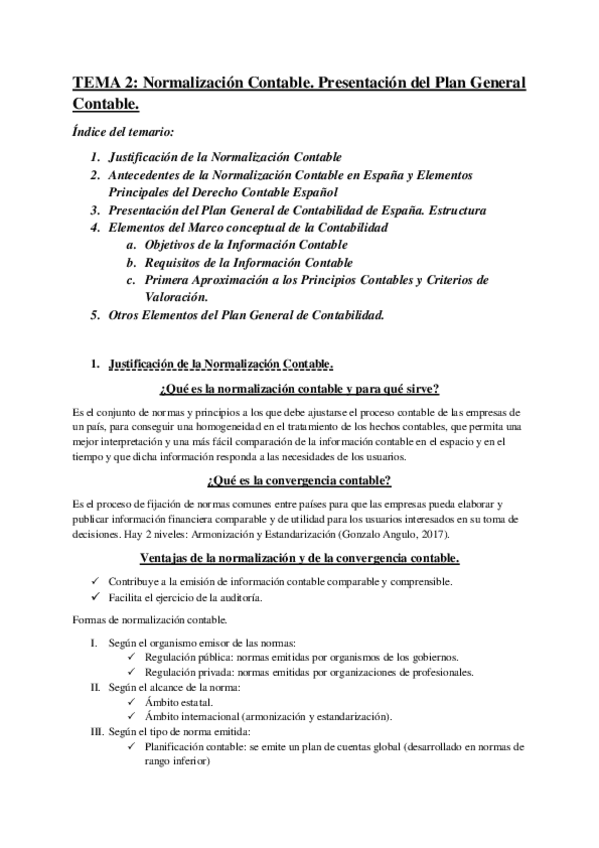 TEMA 2: Normalización Contable. Presentación del Plan General Contable.

Índice del temario:

1. Justificación de la Normalización Contable
2. Antecedentes de la Normalización Contable en España y Elementos Principales del Derecho Contable Español
3. Presentación del Plan General de Contabilidad de España. Estructura
4. Elementos del Marco conceptual de la Contabilidad
   a. Objetivos de la Información Contable
   b. Requisitos de la Información Contable
   c. Primera Aproximación a los Principios Contables y Criterios de Valoración.
5. Otros Elementos del Plan General de Contabilidad.

1. Justificación de la Normalización Contable.

¿Qué es la normalización contable y para qué sirve?

Es el conjunto de normas y principios a los que debe ajustarse el proceso contable de las empresas de un país, para conseguir una homogeneidad en el tratamiento de los hechos contables, que permita una mejor interpretación y una más fácil comparación de la información contable en el espacio y en el tiempo y que dicha información responda a las necesidades de los usuarios.

¿Qué es la convergencia contable?

Es el proceso de fijación de normas comunes entre países para que las empresas pueda elaborar y publicar información financiera comparable y de utilidad para los usuarios interesados en su toma de decisiones. Hay 2 niveles: Armonización y Estandarización (Gonzalo Angulo, 2017).

Ventajas de la normalización y de la convergencia contable.

✓ Contribuye a la emisión de información contable comparable y comprensible.
✓ Facilita el ejercicio de la auditoría.

Formas de normalización contable.

I. Según el organismo emisor de las normas:
   ✓ Regulación pública: normas emitidas por organismos de los gobiernos.
   ✓ Regulación privada: normas emitidas por organizaciones de profesionales.
II. Según el alcance de la norma:
   ✓ Ámbito estatal.
   ✓ Ámbito internacional (armonización y estandarización).
III. Según el tipo de norma emitida:
   ✓ Planificación contable: se emite un plan de cuentas global (desarrollado en normas de rango inferior)